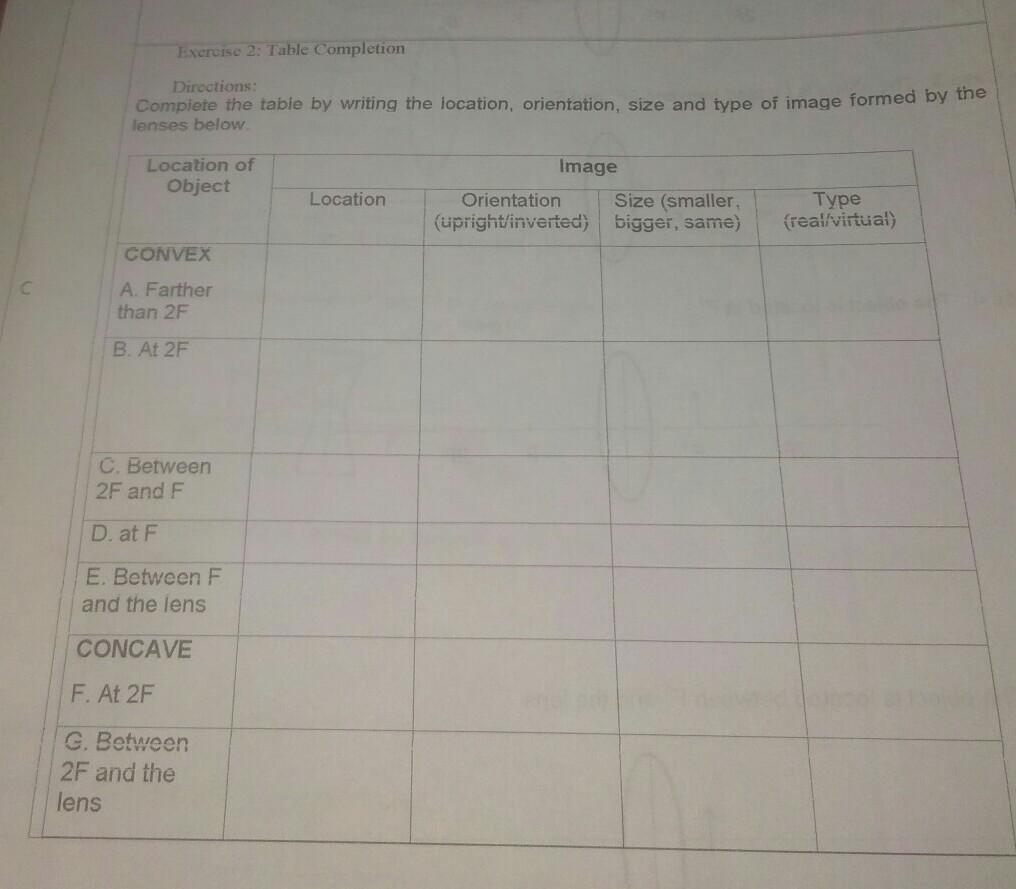 Exercise 2: Table Completion

Directions:
Complete the table by writing the location, orientation, size and type of image formed by the lenses below.

| Location of Object | Image | | | |
|---|---|---|---|---|
| | Location | Orientation (upright/inverted) | Size (smaller, bigger, same) | Type (real/virtual) |
| CONVEX A. Farther than 2F | | | | |
| B. At 2F | | | | |
| C. Between 2F and F | | | | |
| D. at F | | | | |
| E. Between F and the lens | | | | |
| CONCAVE F. At 2F | | | | |
| G. Between 2F and the lens | | | | |